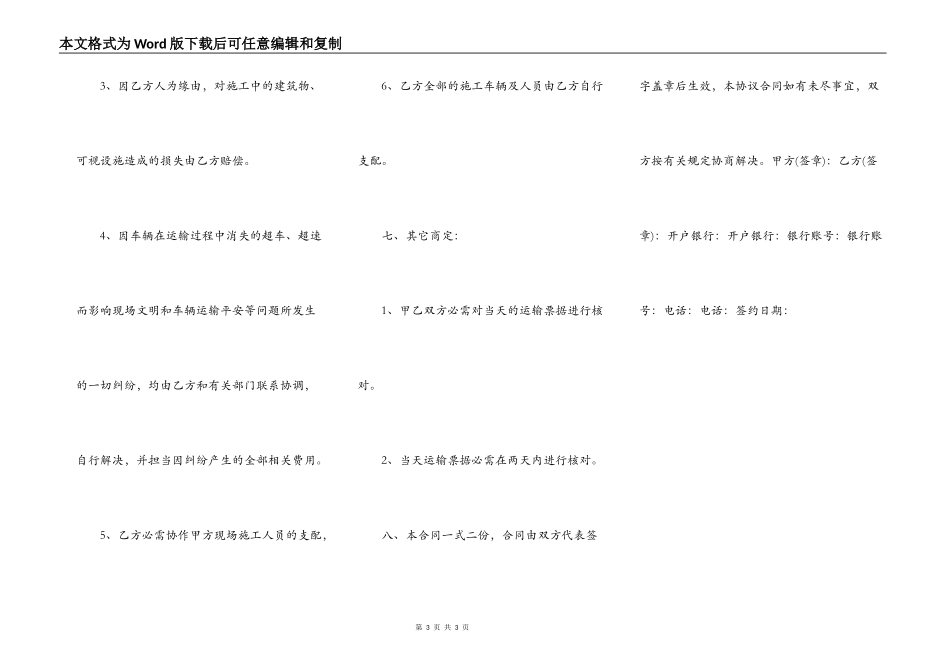 本文格式为Word版下载后可任意编辑和复制

3、因乙方人为缘由，对施工中的建筑物、可视设施造成的损失由乙方赔偿。

4、因车辆在运输过程中消失的超车、超速而影响现场文明和车辆运输平安等问题所发生的一切纠纷，均由乙方和有关部门联系协调，自行解决，并担当因纠纷产生的全部相关费用。

5、乙方必需协作甲方现场施工人员的支配，

6、乙方全部的施工车辆及人员由乙方自行支配。

七、其它商定：

1、甲乙双方必需对当天的运输票据进行核对。

2、当天运输票据必需在两天内进行核对。

八、本合同一式二份，合同由双方代表签字盖章后生效，本协议合同如有未尽事宜，双方按有关规定协商解决。甲方(签章)：乙方(签章)：开户银行：开户银行：银行账号：银行账号：电话：电话：签约日期：

第 3 页 共 3 页